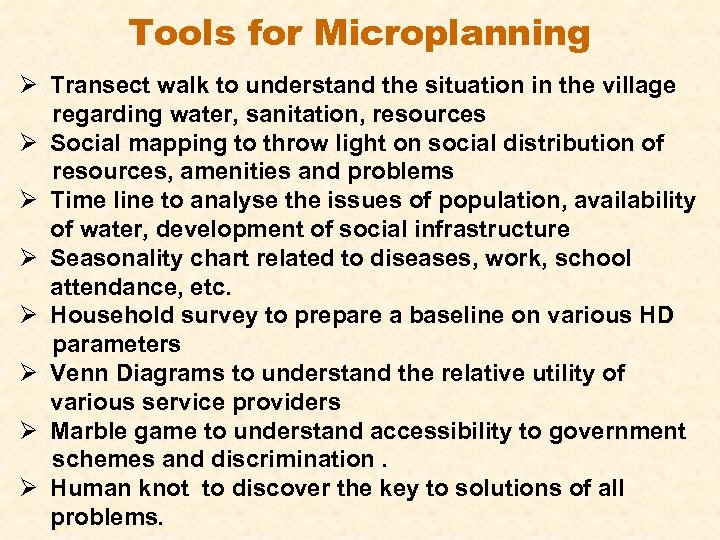 Tools for Microplanning

➢ Transect walk to understand the situation in the village regarding water, sanitation, resources
➢ Social mapping to throw light on social distribution of resources, amenities and problems
➢ Time line to analyse the issues of population, availability of water, development of social infrastructure
➢ Seasonality chart related to diseases, work, school attendance, etc.
➢ Household survey to prepare a baseline on various HD parameters
➢ Venn Diagrams to understand the relative utility of various service providers
➢ Marble game to understand accessibility to government schemes and discrimination .
➢ Human knot to discover the key to solutions of all problems.